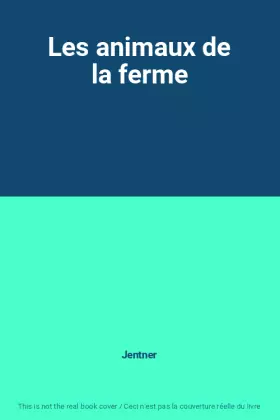 Les animaux de la ferme

Jentner

This is not the real book cover / Ceci n'est pas la couverture réelle du livre